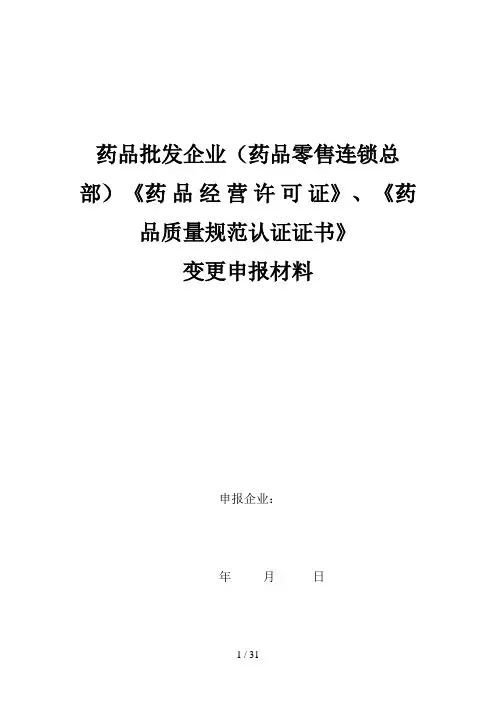 药品批发企业（药品零售连锁总部）《药品经营许可证》、《药品质量规范认证证书》

变更申报材料

申报企业：

年 月 日

1 / 31